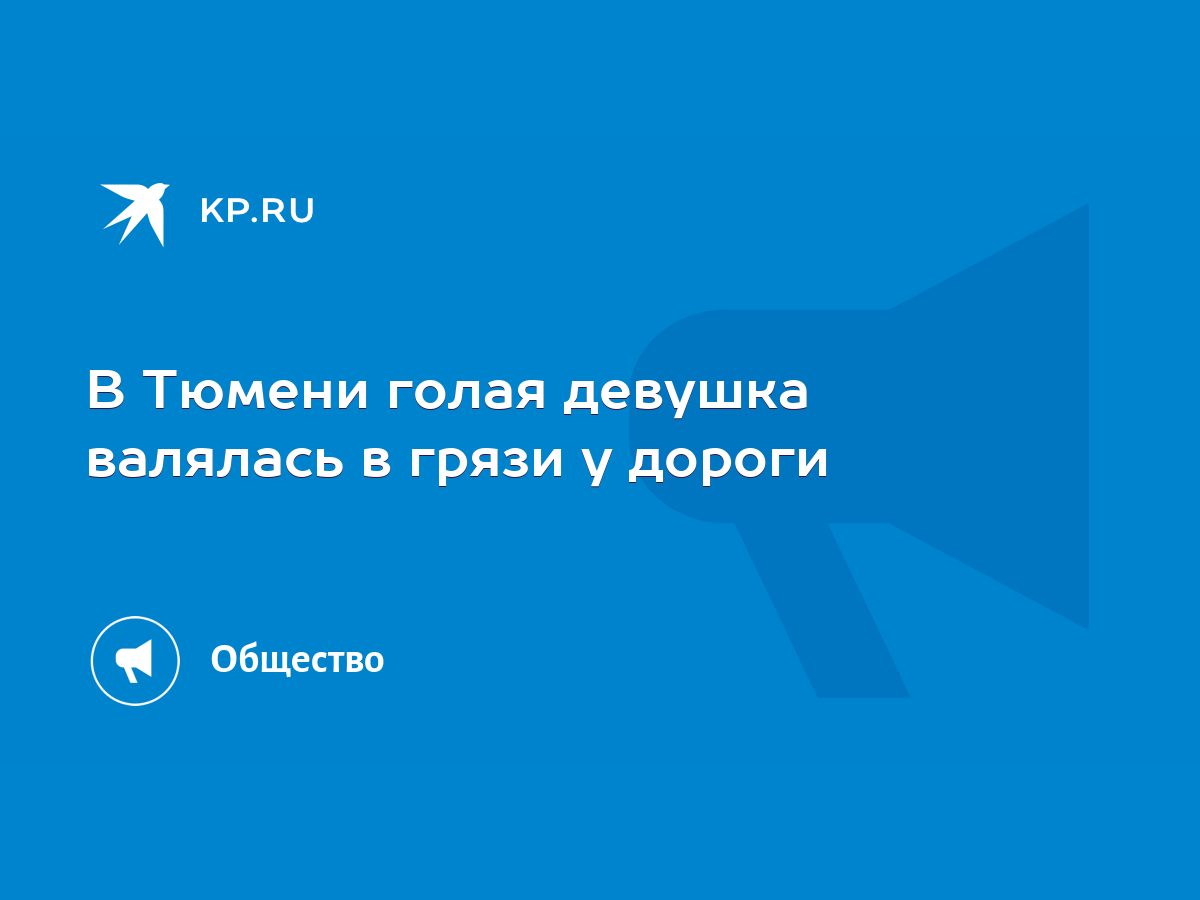 KP.RU

В Тюмени голая девушка валялась в грязи у дороги

Общество